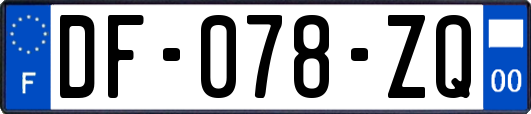 F
DF-078-ZQ
00